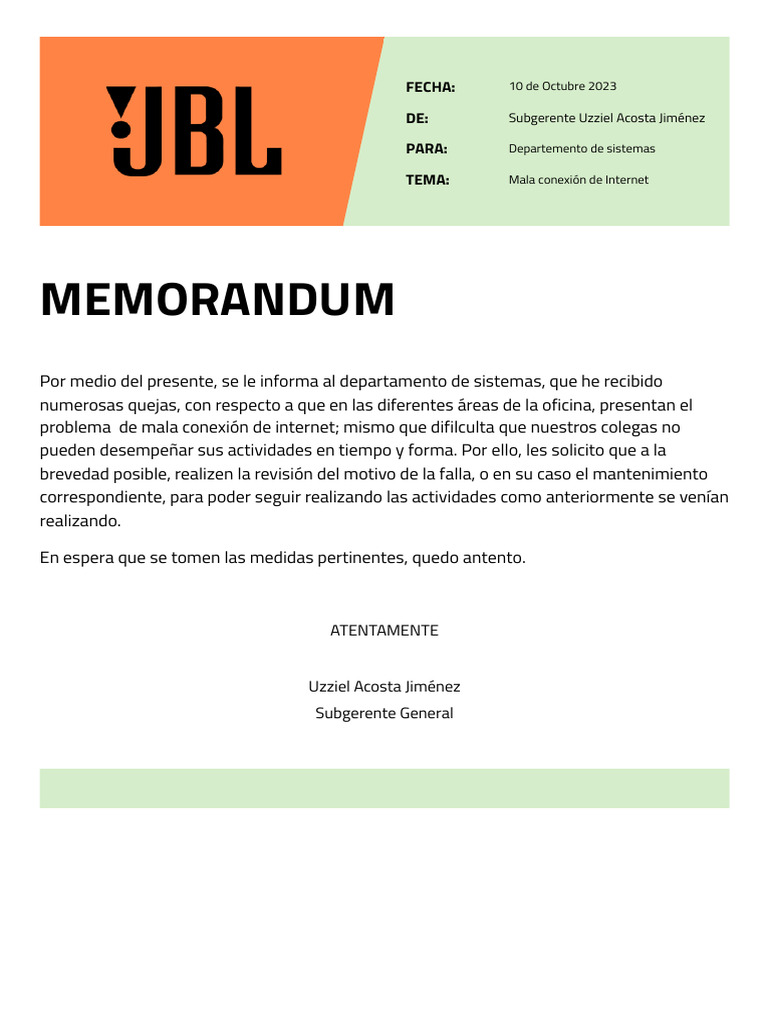 JBL

FECHA: 10 de Octubre 2023
DE: Subgerente Uzziel Acosta Jiménez
PARA: Departemento de sistemas
TEMA: Mala conexión de Internet

MEMORANDUM

Por medio del presente, se le informa al departamento de sistemas, que he recibido numerosas quejas, con respecto a que en las diferentes áreas de la oficina, presentan el problema de mala conexión de internet; mismo que difilculta que nuestros colegas no pueden desempeñar sus actividades en tiempo y forma. Por ello, les solicito que a la brevedad posible, realizen la revisión del motivo de la falla, o en su caso el mantenimiento correspondiente, para poder seguir realizando las actividades como anteriormente se venían realizando.

En espera que se tomen las medidas pertinentes, quedo antento.

ATENTAMENTE

Uzziel Acosta Jiménez
Subgerente General